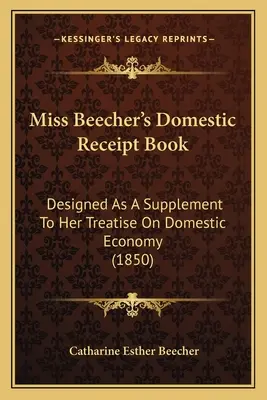 —KESSINGER'S LEGACY REPRINTS—

Miss Beecher's Domestic Receipt Book

Designed As A Supplement To Her Treatise On Domestic Economy (1850)

Catharine Esther Beecher